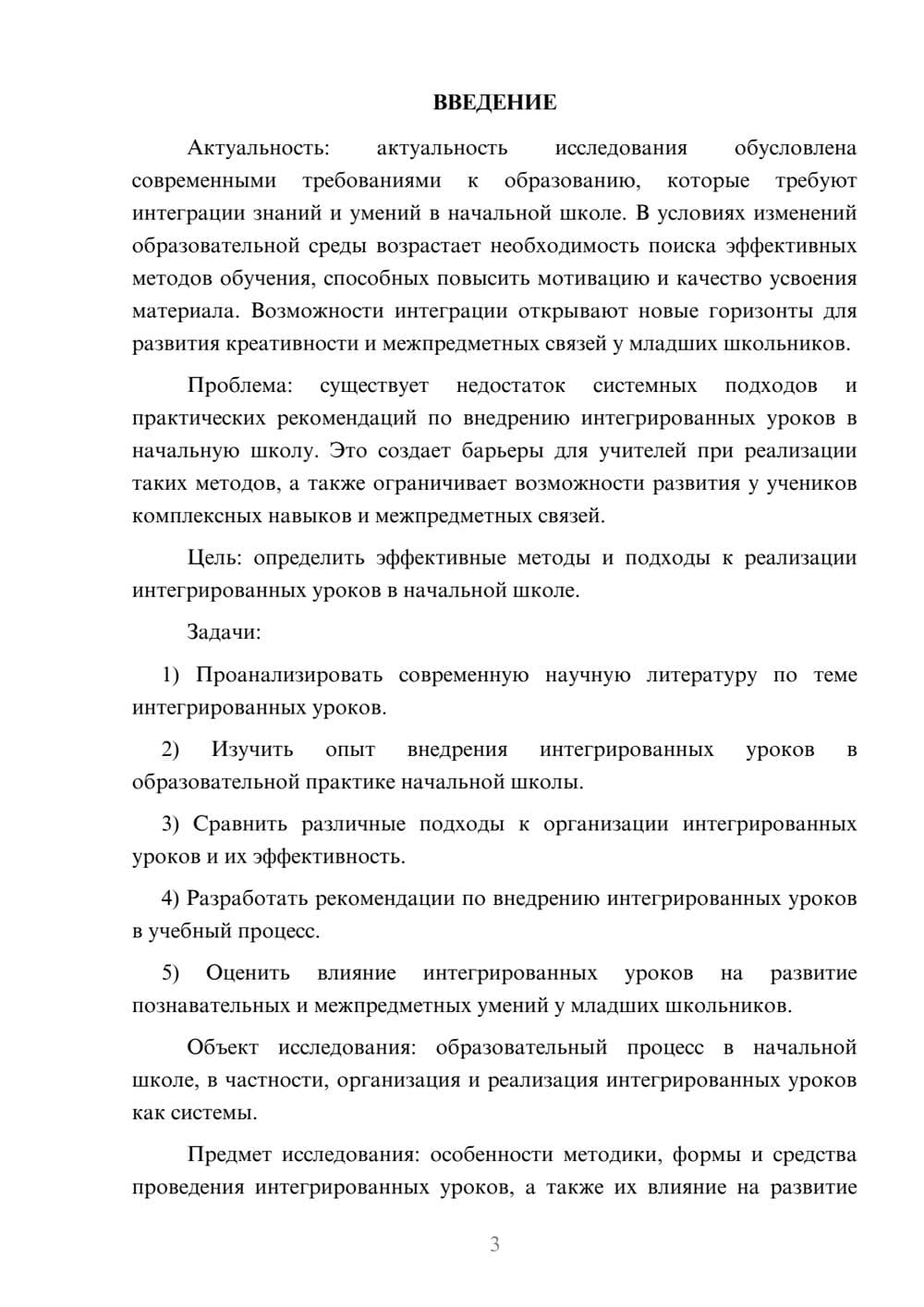 ВВЕДЕНИЕ

Актуальность: актуальность исследования обусловлена современными требованиями к образованию, которые требуют интеграции знаний и умений в начальной школе. В условиях изменений образовательной среды возрастает необходимость поиска эффективных методов обучения, способных повысить мотивацию и качество усвоения материала. Возможности интеграции открывают новые горизонты для развития креативности и межпредметных связей у младших школьников.

Проблема: существует недостаток системных подходов и практических рекомендаций по внедрению интегрированных уроков в начальную школу. Это создает барьеры для учителей при реализации таких методов, а также ограничивает возможности развития у учеников комплексных навыков и межпредметных связей.

Цель: определить эффективные методы и подходы к реализации интегрированных уроков в начальной школе.

Задачи:

1) Проанализировать современную научную литературу по теме интегрированных уроков.

2) Изучить опыт внедрения интегрированных уроков в образовательной практике начальной школы.

3) Сравнить различные подходы к организации интегрированных уроков и их эффективность.

4) Разработать рекомендации по внедрению интегрированных уроков в учебный процесс.

5) Оценить влияние интегрированных уроков на развитие познавательных и межпредметных умений у младших школьников.

Объект исследования: образовательный процесс в начальной школе, в частности, организация и реализация интегрированных уроков как системы.

Предмет исследования: особенности методики, формы и средства проведения интегрированных уроков, а также их влияние на развитие

3